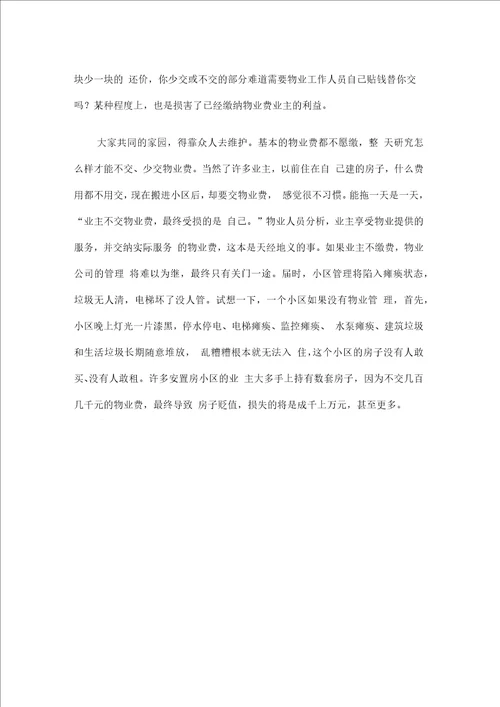 块少一块的 还价，你少交或不交的部分难道需要物业工作人员自己贴钱替你交吗？某种程度上，也是损害了已经缴纳物业费业主的利益。

大家共同的家园，得靠众人去维护。基本的物业费都不愿缴，整 天研究怎么样才能不交、少交物业费。当然了许多业主，以前住在自 己建的房子，什么费用都不用交，现在搬进小区后，却要交物业费， 感觉很不习惯。能拖一天是一天，“业主不交物业费，最终受损的是 自己。”物业人员分析，业主享受物业提供的服务，并交纳实际服务 的物业费，这本是天经地义的事。如果业主不缴费，物业公司的管理 将难以为继，最终只有关门一途。届时，小区管理将陷入瘫痪状态，垃圾无人清，电梯坏了没人管。试想一下，一个小区如果没有物业管 理，首先，小区晚上灯光一片漆黑，停水停电、电梯瘫痪、监控瘫痪、 水泵瘫痪、建筑垃圾和生活垃圾长期随意堆放， 乱糟糟根本就无法入 住，这个小区的房子没有人敢买、没有人敢租。许多安置房小区的业 主大多手上持有数套房子，因为不交几百几千元的物业费，最终导致 房子贬值，损失的将是成千上万元，甚至更多。